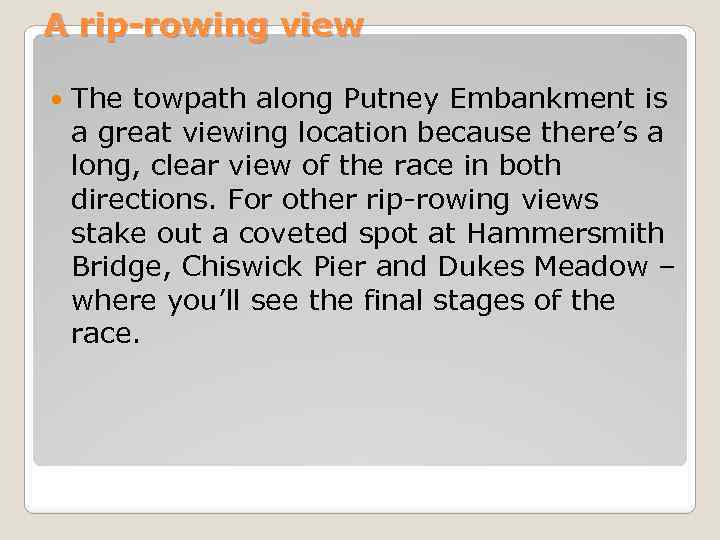 A rip-rowing view

The towpath along Putney Embankment is a great viewing location because there’s a long, clear view of the race in both directions. For other rip-rowing views stake out a coveted spot at Hammersmith Bridge, Chiswick Pier and Dukes Meadow – where you’ll see the final stages of the race.